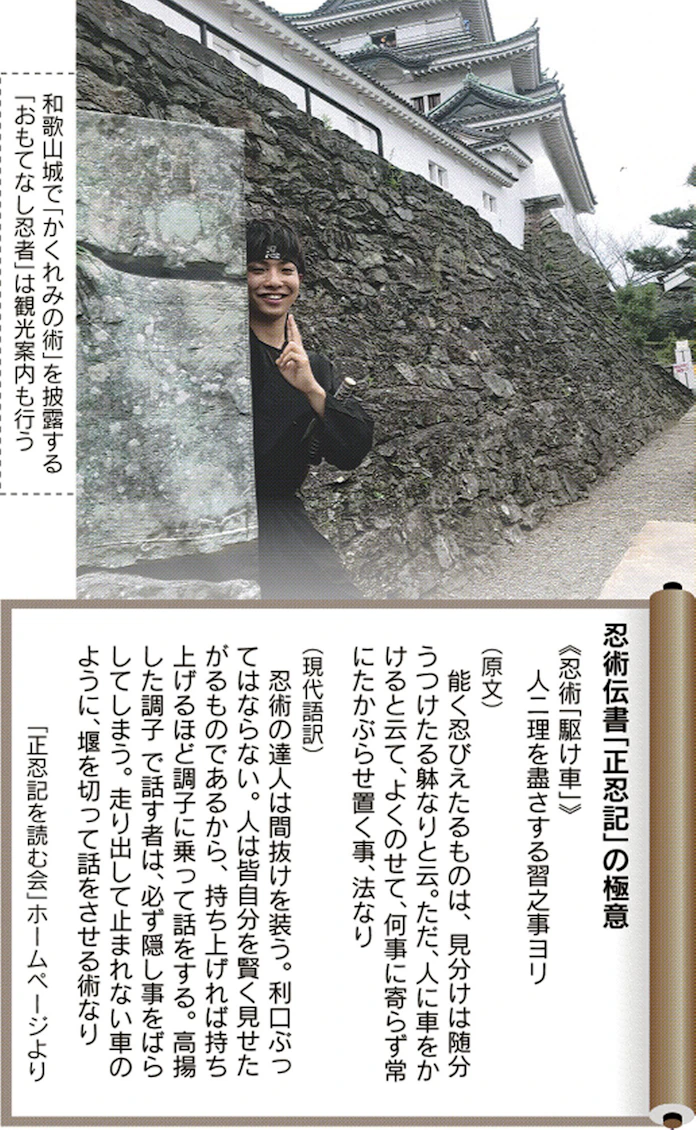 和歌山城で「かくれみの術」を披露する「おもてなし忍者」は観光案内も行う

忍術伝書「正忍記」の極意

《忍術「駆け車」》
人ニ理を盡さする習之事ヨリ

（原文）
能く忍びえたるものは、見分けは随分うつけたる躰なりと云。ただ、人に車をかけると云て、よくのせて、何事に寄らず常にたかぶらせ置く事、法なり

（現代語訳）
忍術の達人は間抜けを装う。利口ぶってはならない。人は皆自分を賢く見せたがるものであるから、持ち上げれば持ち上げるほど調子に乗って話をする。高揚した調子で話す者は、必ず隠し事をばらしてしまう。走り出して止まれない車のように、堰を切って話をさせる術なり

「正忍記を読む会」ホームページより